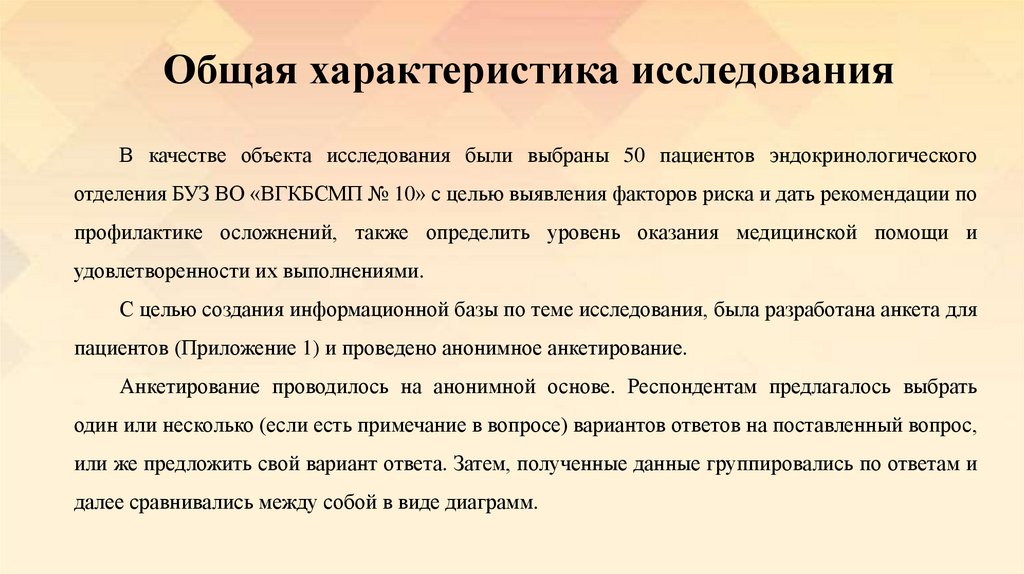 Общая характеристика исследования

В качестве объекта исследования были выбраны 50 пациентов эндокринологического отделения БУЗ ВО «ВГКБСМП № 10» с целью выявления факторов риска и дать рекомендации по профилактике осложнений, также определить уровень оказания медицинской помощи и удовлетворенности их выполнениями.

С целью создания информационной базы по теме исследования, была разработана анкета для пациентов (Приложение 1) и проведено анонимное анкетирование.

Анкетирование проводилось на анонимной основе. Респондентам предлагалось выбрать один или несколько (если есть примечание в вопросе) вариантов ответов на поставленный вопрос, или же предложить свой вариант ответа. Затем, полученные данные группировались по ответам и далее сравнивались между собой в виде диаграмм.